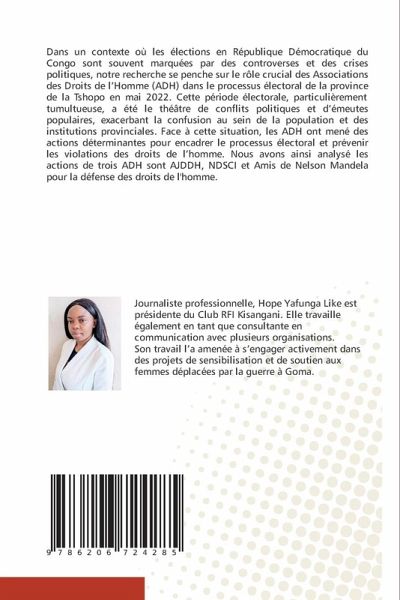 Dans un contexte où les élections en République Démocratique du Congo sont souvent marquées par des controverses et des crises politiques, notre recherche se penche sur le rôle crucial des Associations des Droits de l'Homme (ADH) dans le processus électoral de la province de la Tshopo en mai 2022. Cette période électorale, particulièrement tumultueuse, a été le théâtre de conflits politiques et d'émeutes populaires, exacerbant la confusion au sein de la population et des institutions provinciales. Face à cette situation, les ADH ont mené des actions déterminantes pour encadrer le processus électoral et prévenir les violations des droits de l'homme. Nous avons ainsi analysé les actions de trois ADH sont AJDDH, NDSCI et Amis de Nelson Mandela pour la défense des droits de l'homme.

Journaliste professionnelle, Hope Yafunga Like est présidente du Club RFI Kisangani. Elle travaille également en tant que consultante en communication avec plusieurs organisations. Son travail l'a amenée à s'engager activement dans des projets de sensibilisation et de soutien aux femmes déplacées par la guerre à Goma.

9 786206 724285